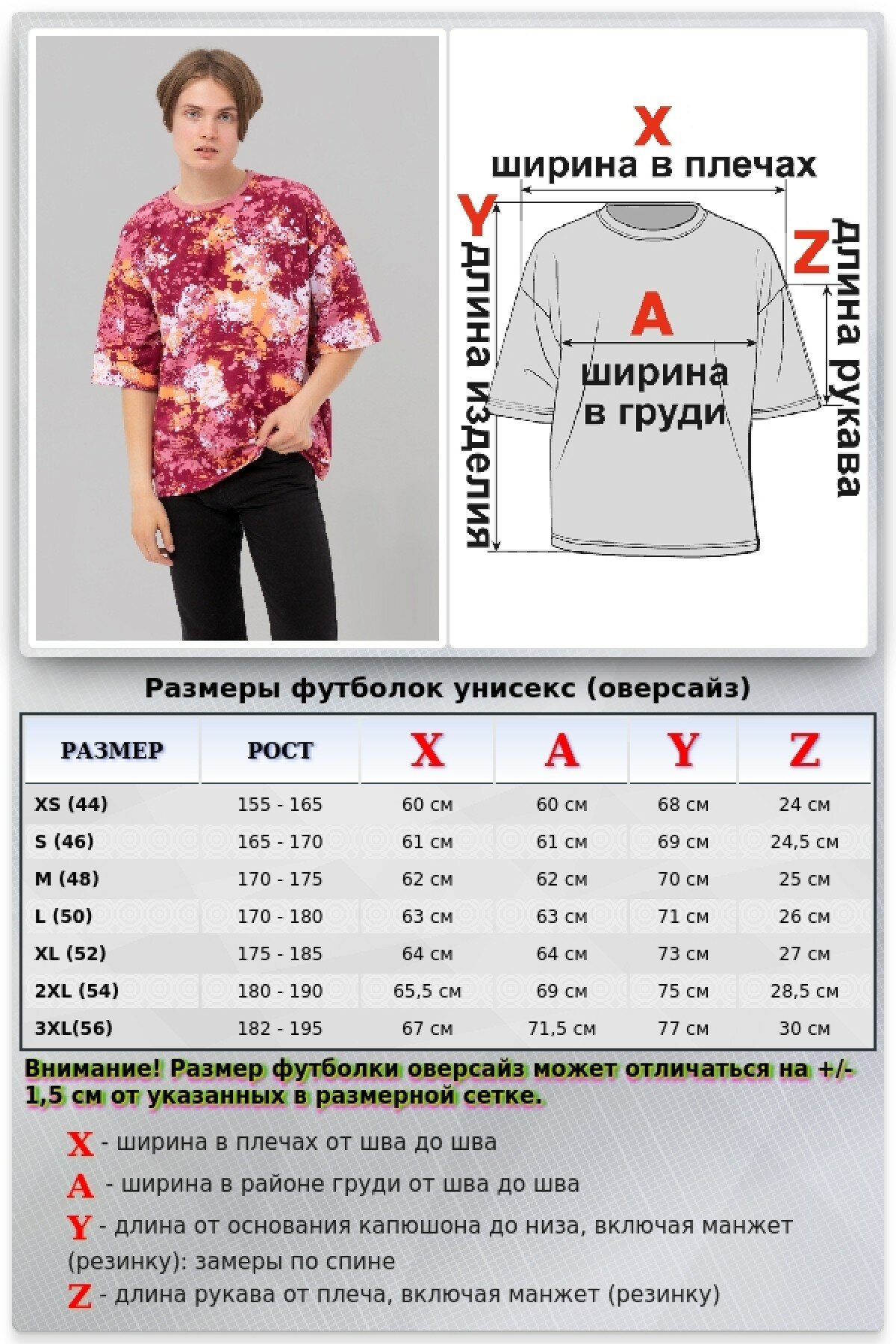 X
ширина в плечах
Y
длина изделия
Z
длина рукава
A
ширина в груди

Размеры футболок унисекс (оверсайз)

| РАЗМЕР | РОСТ | X | A | Y | Z |
|---|---|---|---|---|---|
| XS (44) | 155 - 165 | 60 см | 60 см | 68 см | 24 см |
| S (46) | 165 - 170 | 61 см | 61 см | 69 см | 24,5 см |
| M (48) | 170 - 175 | 62 см | 62 см | 70 см | 25 см |
| L (50) | 170 - 180 | 63 см | 63 см | 71 см | 26 см |
| XL (52) | 175 - 185 | 64 см | 64 см | 73 см | 27 см |
| 2XL (54) | 180 - 190 | 65,5 см | 69 см | 75 см | 28,5 см |
| 3XL(56) | 182 - 195 | 67 см | 71,5 см | 77 см | 30 см |

Внимание! Размер футболки оверсайз может отличаться на +/- 1,5 см от указанных в размерной сетке.

X - ширина в плечах от шва до шва
A - ширина в районе груди от шва до шва
Y - длина от основания капюшона до низа, включая манжет (резинку): замеры по спине
Z - длина рукава от плеча, включая манжет (резинку)